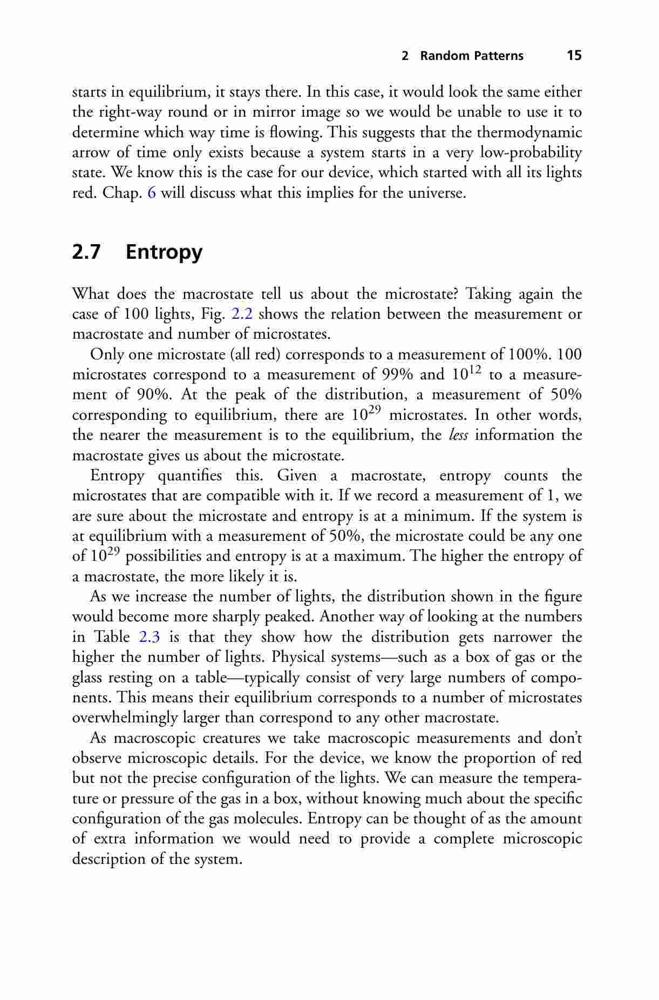 2 Random Patterns 15

starts in equilibrium, it stays there. In this case, it would look the same either the right-way round or in mirror image so we would be unable to use it to determine which way time is flowing. This suggests that the thermodynamic arrow of time only exists because a system starts in a very low-probability state. We know this is the case for our device, which started with all its lights red. Chap. 6 will discuss what this implies for the universe.

2.7 Entropy

What does the macrostate tell us about the microstate? Taking again the case of 100 lights, Fig. 2.2 shows the relation between the measurement or macrostate and number of microstates.

Only one microstate (all red) corresponds to a measurement of 100%. 100 microstates correspond to a measurement of 99% and $10^{12}$ to a measurement of 90%. At the peak of the distribution, a measurement of 50% corresponding to equilibrium, there are $10^{29}$ microstates. In other words, the nearer the measurement is to the equilibrium, the less information the macrostate gives us about the microstate.

Entropy quantifies this. Given a macrostate, entropy counts the microstates that are compatible with it. If we record a measurement of 1, we are sure about the microstate and entropy is at a minimum. If the system is at equilibrium with a measurement of 50%, the microstate could be any one of $10^{29}$ possibilities and entropy is at a maximum. The higher the entropy of a macrostate, the more likely it is.

As we increase the number of lights, the distribution shown in the figure would become more sharply peaked. Another way of looking at the numbers in Table 2.3 is that they show how the distribution gets narrower the higher the number of lights. Physical systems—such as a box of gas or the glass resting on a table—typically consist of very large numbers of components. This means their equilibrium corresponds to a number of microstates overwhelmingly larger than correspond to any other macrostate.

As macroscopic creatures we take macroscopic measurements and don't observe microscopic details. For the device, we know the proportion of red but not the precise configuration of the lights. We can measure the temperature or pressure of the gas in a box, without knowing much about the specific configuration of the gas molecules. Entropy can be thought of as the amount of extra information we would need to provide a complete microscopic description of the system.